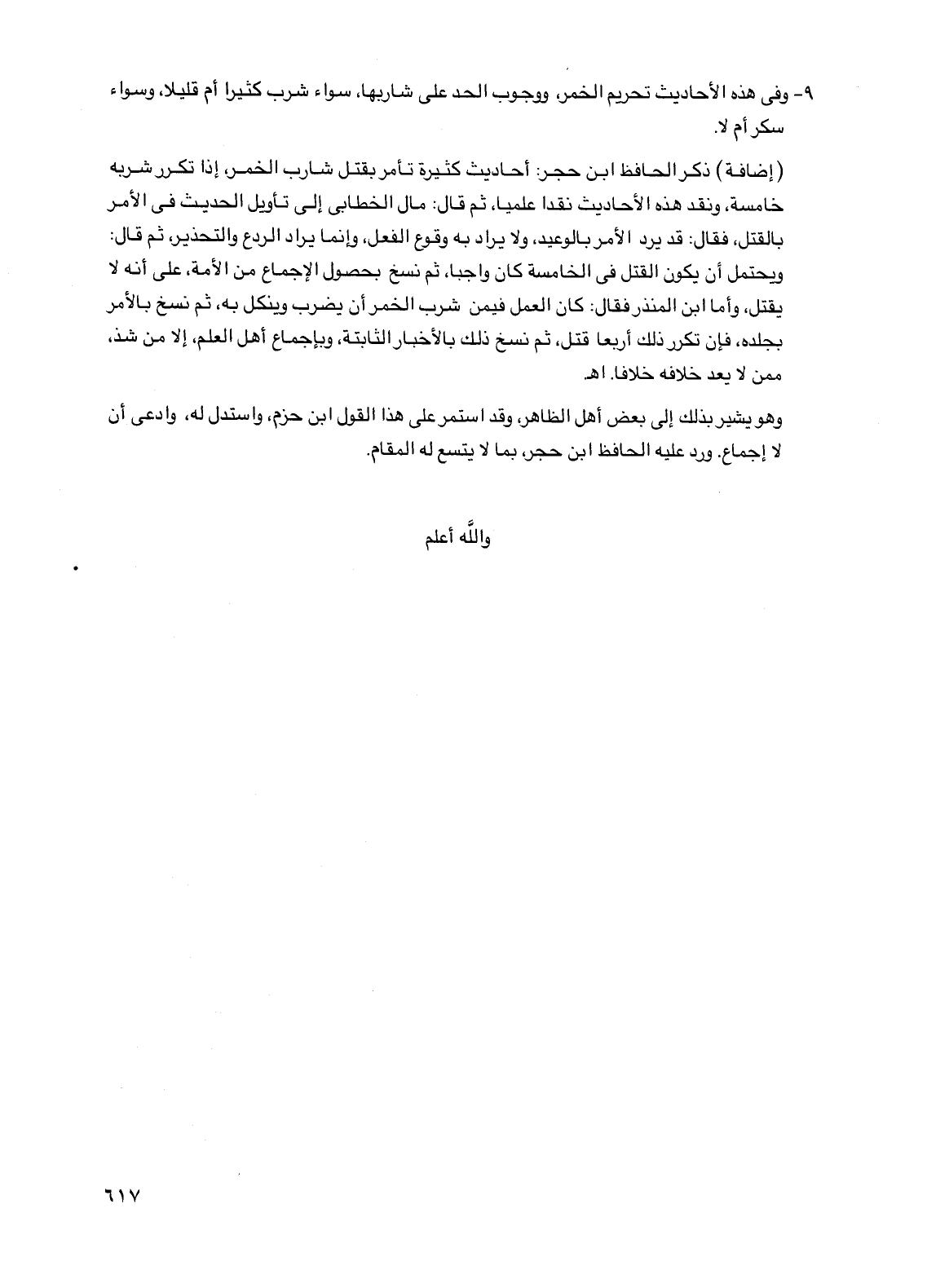 ٩- وفى هذه الأحاديث تحريم الخمر، ووجوب الحد على شاربها، سواء شرب كثيرا أم قليلا، وسواء سكر أم لا.

(إضافة) ذكر الحافظ ابن حجر: أحاديث كثيرة تأمر بقتل شارب الخمر، إذا تكرر شربه خامسة، ونقد هذه الأحاديث نقدا علميا، ثم قال: مال الخطابى إلى تأويل الحديث فى الأمر بالقتل، فقال: قد يرد الأمر بالوعيد، ولا يراد به وقوع الفعل، وإنما يراد الردع والتحذير، ثم قال: ويحتمل أن يكون القتل فى الخامسة كان واجبا، ثم نسخ بحصول الإجماع من الأمة، على أنه لا يقتل، وأما ابن المنذر فقال: كان العمل فيمن شرب الخمر أن يضرب وينكل به، ثم نسخ بالأمر بجلده، فإن تكرر ذلك أربعا قتل، ثم نسخ ذلك بالأخبار الثابتة، وبإجماع أهل العلم، إلا من شذ، ممن لا يعد خلافه خلافا. اهـ

وهو يشير بذلك إلى بعض أهل الظاهر، وقد استمر على هذا القول ابن حزم، واستدل له، وادعى أن لا إجماع. ورد عليه الحافظ ابن حجر، بما لا يتسع له المقام.

والله أعلم

٦١٧